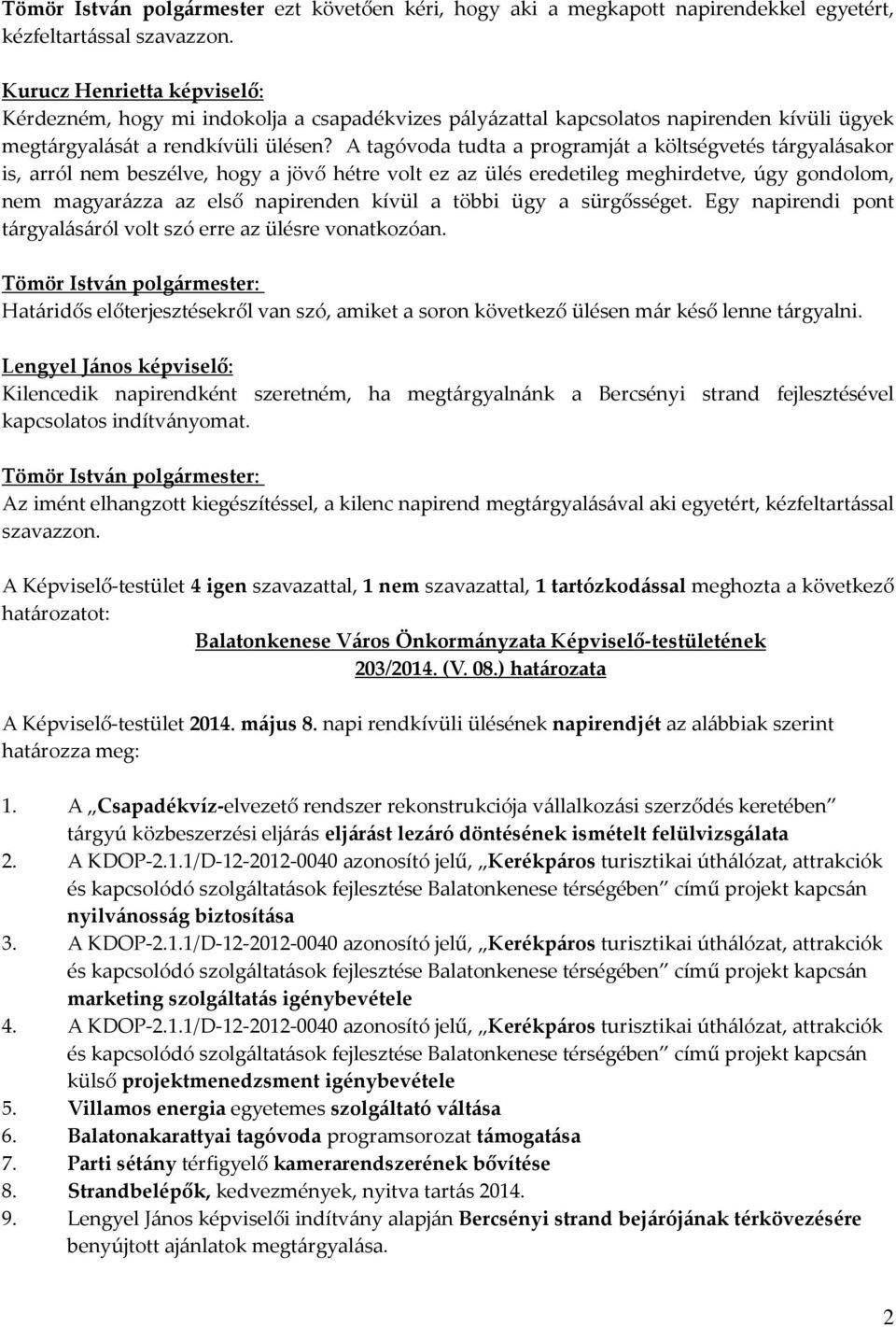 Tömör István polgármester ezt követően kéri, hogy aki a megkapott napirendekkel egyetért, kézfeltartással szavazzon.

Kurucz Henrietta képviselő:
Kérdezném, hogy mi indokolja a csapadékvizes pályázattal kapcsolatos napirenden kívüli ügyek megtárgyalását a rendkívüli ülésen? A tagóvoda tudta a programját a költségvetés tárgyalásakor is, arról nem beszélve, hogy a jövő hétre volt ez az ülés eredetileg meghirdetve, úgy gondolom, nem magyarázza az első napirenden kívül a többi ügy a sürgősséget. Egy napirendi pont tárgyalásáról volt szó erre az ülésre vonatkozóan.

Tömör István polgármester:
Határidős előterjesztésekről van szó, amiket a soron következő ülésen már késő lenne tárgyalni.

Lengyel János képviselő:
Kilencedik napirendként szeretném, ha megtárgyalnánk a Bercsényi strand fejlesztésével kapcsolatos indítványomat.

Tömör István polgármester:
Az imént elhangzott kiegészítéssel, a kilenc napirend megtárgyalásával aki egyetért, kézfeltartással szavazzon.

A Képviselő-testület 4 igen szavazattal, 1 nem szavazattal, 1 tartózkodással meghozta a következő határozatot:

Balatonkenese Város Önkormányzata Képviselő-testületének
203/2014. (V. 08.) határozata

A Képviselő-testület 2014. május 8. napi rendkívüli ülésének napirendjét az alábbiak szerint határozza meg:

1. A „Csapadékvíz-elvezető rendszer rekonstrukciója vállalkozási szerződés keretében" tárgyú közbeszerzési eljárás eljárást lezáró döntésének ismételt felülvizsgálata
2. A KDOP-2.1.1/D-12-2012-0040 azonosító jelű, „Kerékpáros turisztikai úthálózat, attrakciók és kapcsolódó szolgáltatások fejlesztése Balatonkenese térségében" című projekt kapcsán nyilvánosság biztosítása
3. A KDOP-2.1.1/D-12-2012-0040 azonosító jelű, „Kerékpáros turisztikai úthálózat, attrakciók és kapcsolódó szolgáltatások fejlesztése Balatonkenese térségében" című projekt kapcsán marketing szolgáltatás igénybevétele
4. A KDOP-2.1.1/D-12-2012-0040 azonosító jelű, „Kerékpáros turisztikai úthálózat, attrakciók és kapcsolódó szolgáltatások fejlesztése Balatonkenese térségében" című projekt kapcsán külső projektmenedzsment igénybevétele
5. Villamos energia egyetemes szolgáltató váltása
6. Balatonakarattyai tagóvoda programsorozat támogatása
7. Parti sétány térfigyelő kamerarendszerének bővítése
8. Strandbelépők, kedvezmények, nyitva tartás 2014.
9. Lengyel János képviselői indítvány alapján Bercsényi strand bejárójának térkövezésére benyújtott ajánlatok megtárgyalása.

2